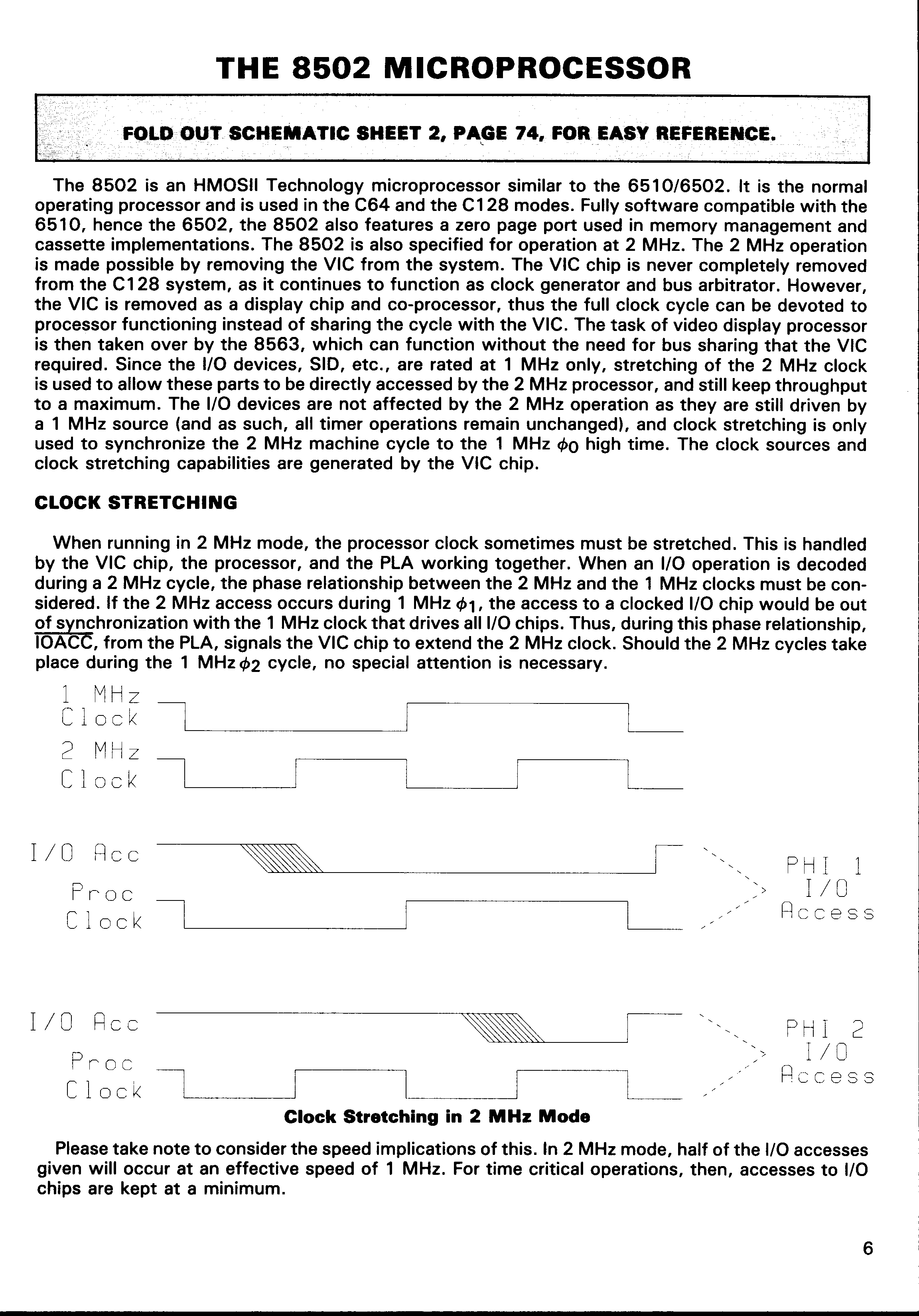 THE 8502 MICROPROCESSOR

FOLD OUT SCHEMATIC SHEET 2, PAGE 74, FOR EASY REFERENCE.

The 8502 is an HMOSII Technology microprocessor similar to the 6510/6502. It is the normal operating processor and is used in the C64 and the C128 modes. Fully software compatible with the 6510, hence the 6502, the 8502 also features a zero page port used in memory management and cassette implementations. The 8502 is also specified for operation at 2 MHz. The 2 MHz operation is made possible by removing the VIC from the system. The VIC chip is never completely removed from the C128 system, as it continues to function as clock generator and bus arbitrator. However, the VIC is removed as a display chip and co-processor, thus the full clock cycle can be devoted to processor functioning instead of sharing the cycle with the VIC. The task of video display processor is then taken over by the 8563, which can function without the need for bus sharing that the VIC required. Since the I/O devices, SID, etc., are rated at 1 MHz only, stretching of the 2 MHz clock is used to allow these parts to be directly accessed by the 2 MHz processor, and still keep throughput to a maximum. The I/O devices are not affected by the 2 MHz operation as they are still driven by a 1 MHz source (and as such, all timer operations remain unchanged), and clock stretching is only used to synchronize the 2 MHz machine cycle to the 1 MHz $\phi_0$ high time. The clock sources and clock stretching capabilities are generated by the VIC chip.

CLOCK STRETCHING

When running in 2 MHz mode, the processor clock sometimes must be stretched. This is handled by the VIC chip, the processor, and the PLA working together. When an I/O operation is decoded during a 2 MHz cycle, the phase relationship between the 2 MHz and the 1 MHz clocks must be considered. If the 2 MHz access occurs during 1 MHz $\phi_1$, the access to a clocked I/O chip would be out of synchronization with the 1 MHz clock that drives all I/O chips. Thus, during this phase relationship, $\overline{IOACC}$, from the PLA, signals the VIC chip to extend the 2 MHz clock. Should the 2 MHz cycles take place during the 1 MHz $\phi_2$ cycle, no special attention is necessary.

1 MHz Clock
2 MHz Clock

I/O Acc
Proc Clock
PHI 1 I/O Access

I/O Acc
Proc Clock
PHI 2 I/O Access

Clock Stretching in 2 MHz Mode

Please take note to consider the speed implications of this. In 2 MHz mode, half of the I/O accesses given will occur at an effective speed of 1 MHz. For time critical operations, then, accesses to I/O chips are kept at a minimum.

6